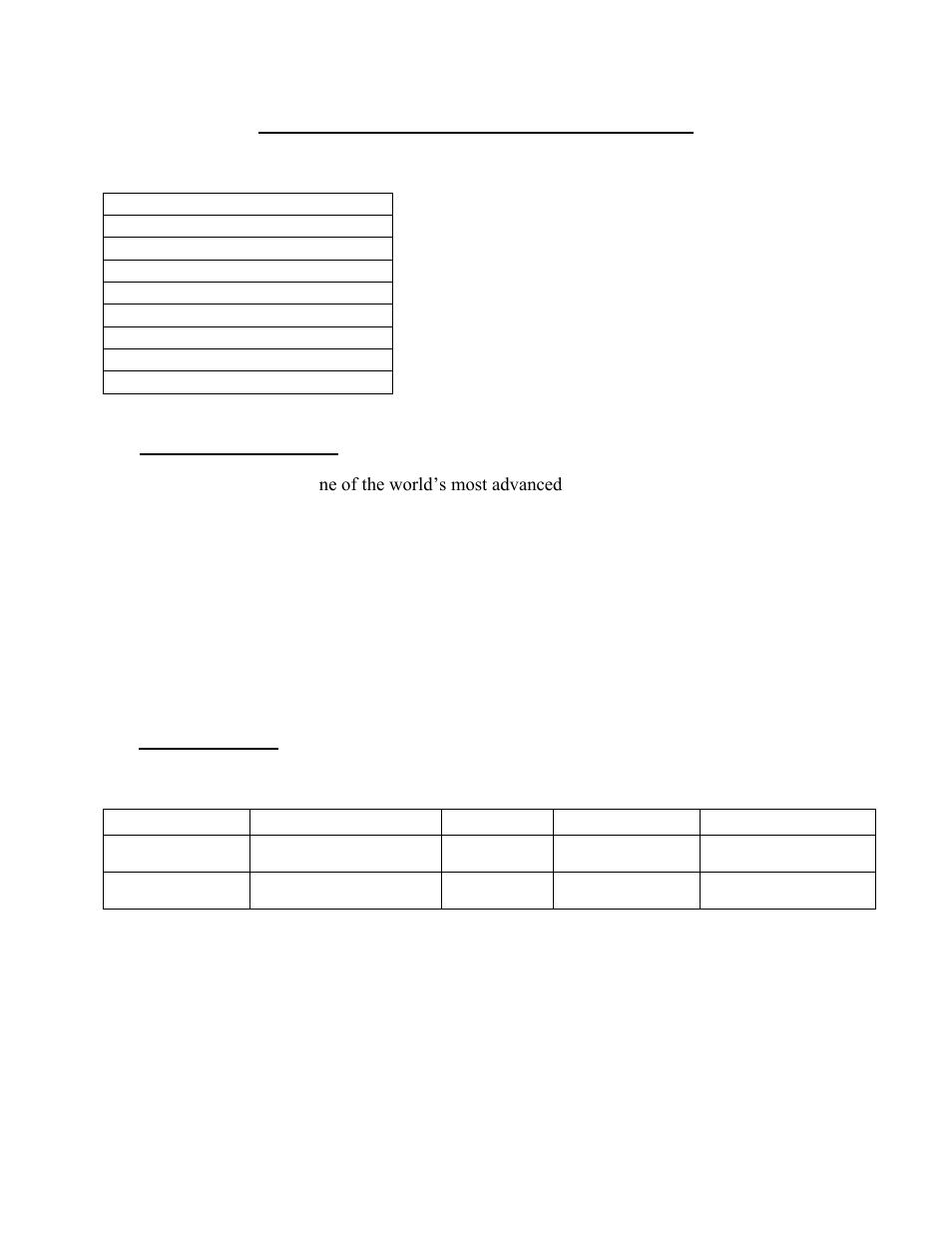 ne of the world’s most advanced